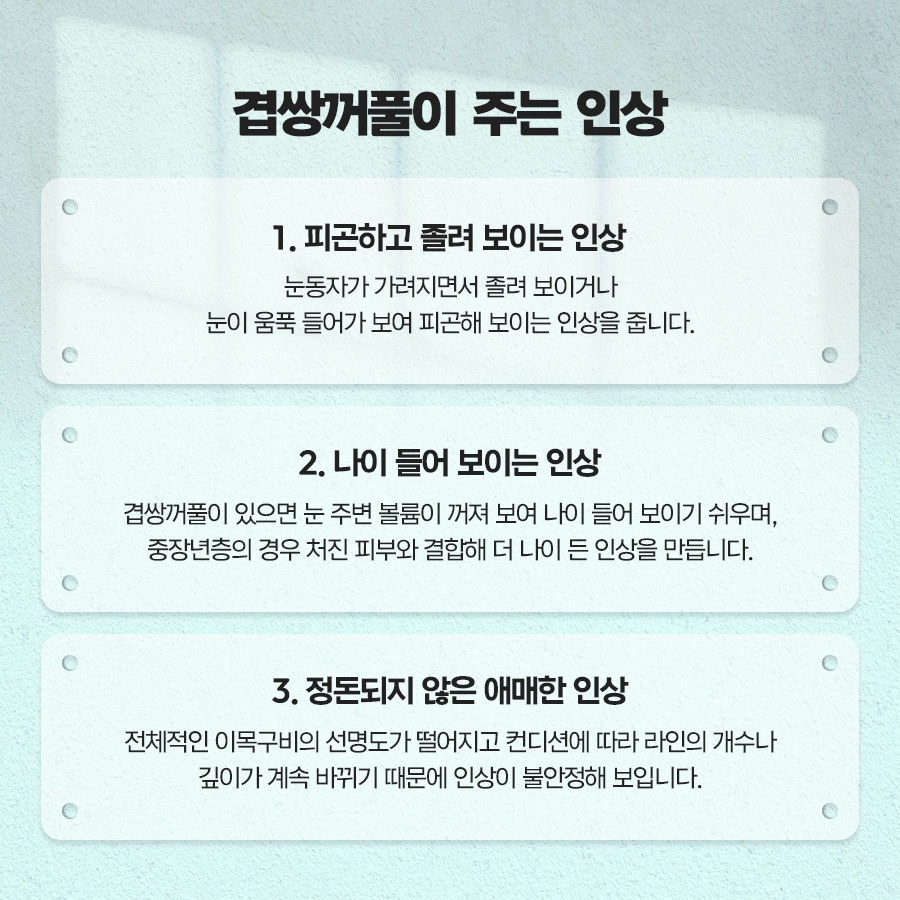 겹쌍꺼풀이 주는 인상

1. 피곤하고 졸려 보이는 인상

눈동자가 가려지면서 졸려 보이거나
눈이 움푹 들어가 보여 피곤해 보이는 인상을 줍니다.

2. 나이 들어 보이는 인상

겹쌍꺼풀이 있으면 눈 주변 볼륨이 꺼져 보여 나이 들어 보이기 쉬우며,
중장년층의 경우 처진 피부와 결합해 더 나이 든 인상을 만듭니다.

3. 정돈되지 않은 애매한 인상

전체적인 이목구비의 선명도가 떨어지고 컨디션에 따라 라인의 개수나
깊이가 계속 바뀌기 때문에 인상이 불안정해 보입니다.